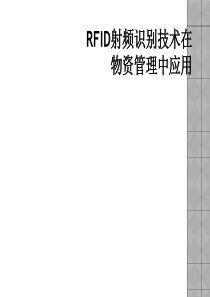 RFID射频识别技术在物资管理中应用